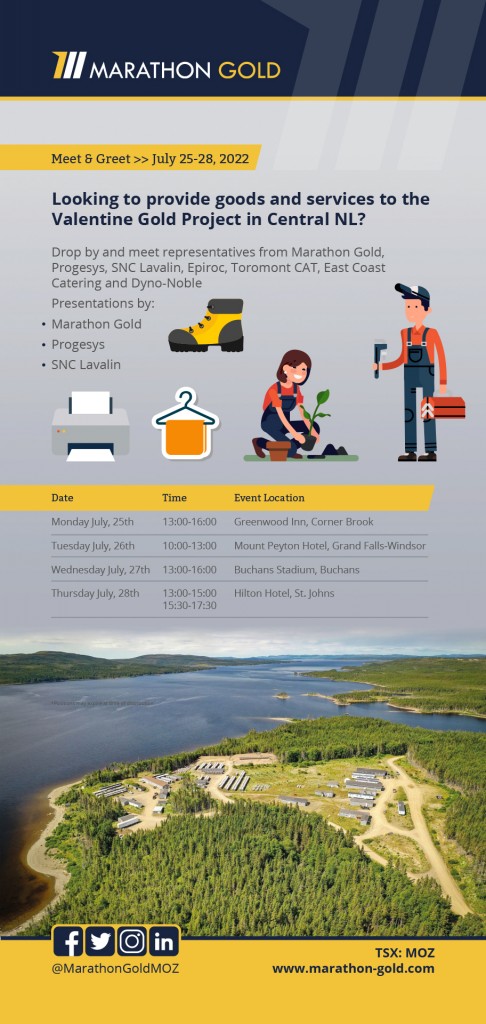 MARATHON GOLD

Meet & Greet >> July 25-28, 2022

Looking to provide goods and services to the Valentine Gold Project in Central NL?

Drop by and meet representatives from Marathon Gold, Progesys, SNC Lavalin, Epiroc, Toromont CAT, East Coast Catering and Dyno-Noble

Presentations by:
• Marathon Gold
• Progesys
• SNC Lavalin

| Date | Time | Event Location |
|---|---|---|
| Monday July, 25th | 13:00-16:00 | Greenwood Inn, Corner Brook |
| Tuesday July, 26th | 10:00-13:00 | Mount Peyton Hotel, Grand Falls-Windsor |
| Wednesday July, 27th | 13:00-16:00 | Buchans Stadium, Buchans |
| Thursday July, 28th | 13:00-15:00 15:30-17:30 | Hilton Hotel, St. Johns |

@MarathonGoldMOZ

TSX: MOZ
www.marathon-gold.com